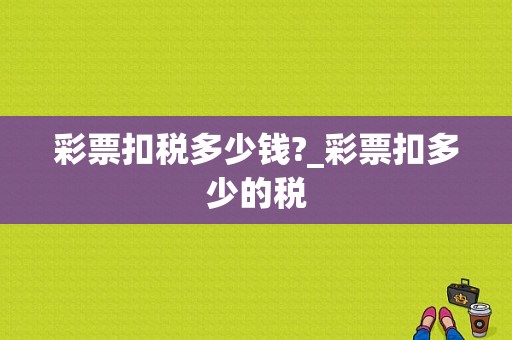 彩票扣税多少钱?_彩票扣多少的税